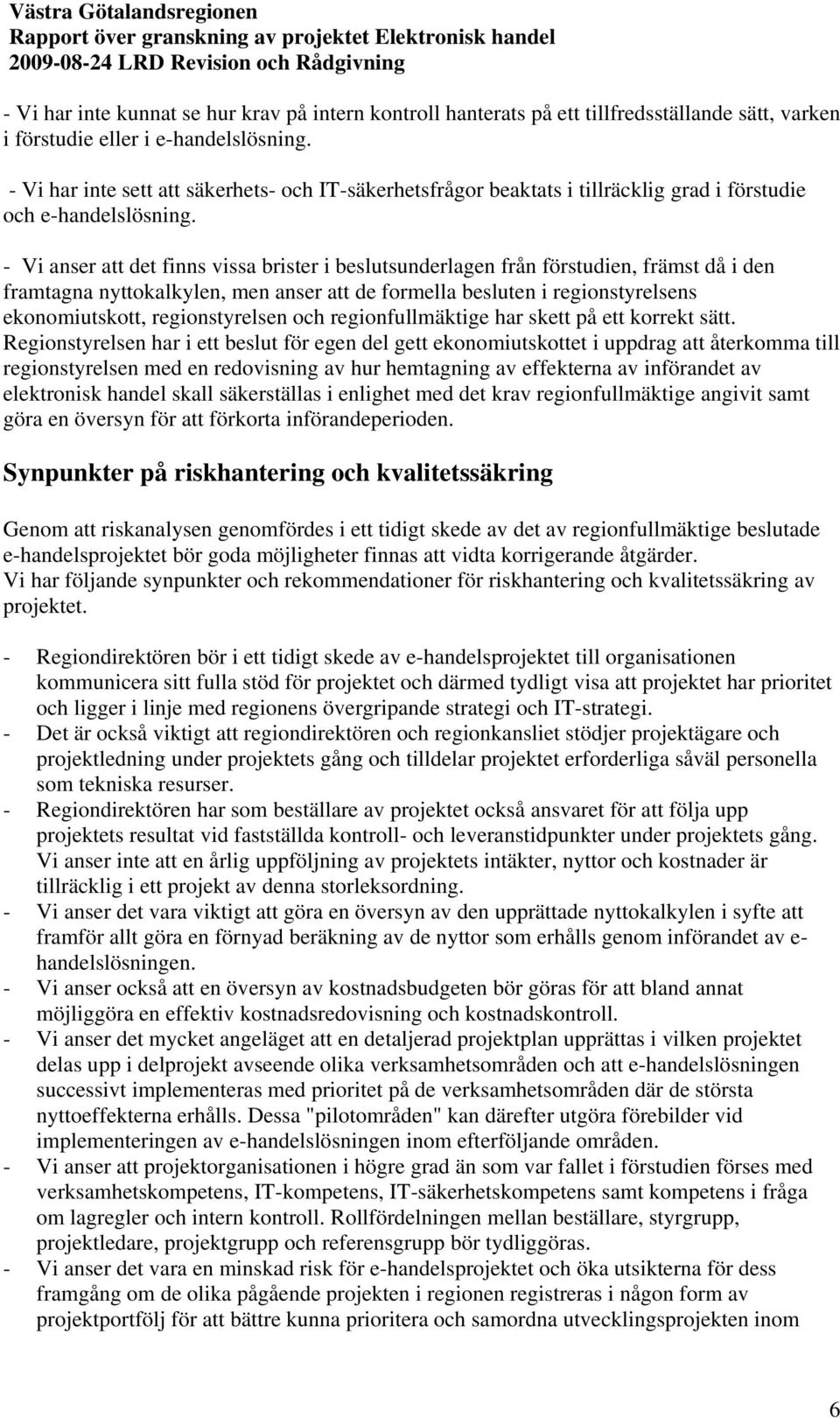 Västra Götalandsregionen
Rapport över granskning av projektet Elektronisk handel
2009-08-24 LRD Revision och Rådgivning

- Vi har inte kunnat se hur krav på intern kontroll hanterats på ett tillfredsställande sätt, varken i förstudie eller i e-handelslösning.

- Vi har inte sett att säkerhets- och IT-säkerhetsfrågor beaktats i tillräcklig grad i förstudie och e-handelslösning.

- Vi anser att det finns vissa brister i beslutsunderlagen från förstudien, främst då i den framtagna nyttokalkylen, men anser att de formella besluten i regionstyrelsens ekonomiutskott, regionstyrelsen och regionfullmäktige har skett på ett korrekt sätt. Regionstyrelsen har i ett beslut för egen del gett ekonomiutskottet i uppdrag att återkomma till regionstyrelsen med en redovisning av hur hemtagning av effekterna av införandet av elektronisk handel skall säkerställas i enlighet med det krav regionfullmäktige angivit samt göra en översyn för att förkorta införandeperioden.

Synpunkter på riskhantering och kvalitetssäkring

Genom att riskanalysen genomfördes i ett tidigt skede av det av regionfullmäktige beslutade e-handelsprojektet bör goda möjligheter finnas att vidta korrigerande åtgärder.
Vi har följande synpunkter och rekommendationer för riskhantering och kvalitetssäkring av projektet.

- Regiondirektören bör i ett tidigt skede av e-handelsprojektet till organisationen kommunicera sitt fulla stöd för projektet och därmed tydligt visa att projektet har prioritet och ligger i linje med regionens övergripande strategi och IT-strategi.
- Det är också viktigt att regiondirektören och regionkansliet stödjer projektägare och projektledning under projektets gång och tilldelar projektet erforderliga såväl personella som tekniska resurser.
- Regiondirektören har som beställare av projektet också ansvaret för att följa upp projektets resultat vid fastställda kontroll- och leveranstidpunkter under projektets gång. Vi anser inte att en årlig uppföljning av projektets intäkter, nyttor och kostnader är tillräcklig i ett projekt av denna storleksordning.
- Vi anser det vara viktigt att göra en översyn av den upprättade nyttokalkylen i syfte att framför allt göra en förnyad beräkning av de nyttor som erhålls genom införandet av e-handelslösningen.
- Vi anser också att en översyn av kostnadsbudgeten bör göras för att bland annat möjliggöra en effektiv kostnadsredovisning och kostnadskontroll.
- Vi anser det mycket angeläget att en detaljerad projektplan upprättas i vilken projektet delas upp i delprojekt avseende olika verksamhetsområden och att e-handelslösningen successivt implementeras med prioritet på de verksamhetsområden där de största nyttoeffekterna erhålls. Dessa "pilotområden" kan därefter utgöra förebilder vid implementeringen av e-handelslösningen inom efterföljande områden.
- Vi anser att projektorganisationen i högre grad än som var fallet i förstudien förses med verksamhetskompetens, IT-kompetens, IT-säkerhetskompetens samt kompetens i fråga om lagregler och intern kontroll. Rollfördelningen mellan beställare, styrgrupp, projektledare, projektgrupp och referensgrupp bör tydliggöras.
- Vi anser det vara en minskad risk för e-handelsprojektet och öka utsikterna för dess framgång om de olika pågående projekten i regionen registreras i någon form av projektportfölj för att bättre kunna prioritera och samordna utvecklingsprojekten inom

6